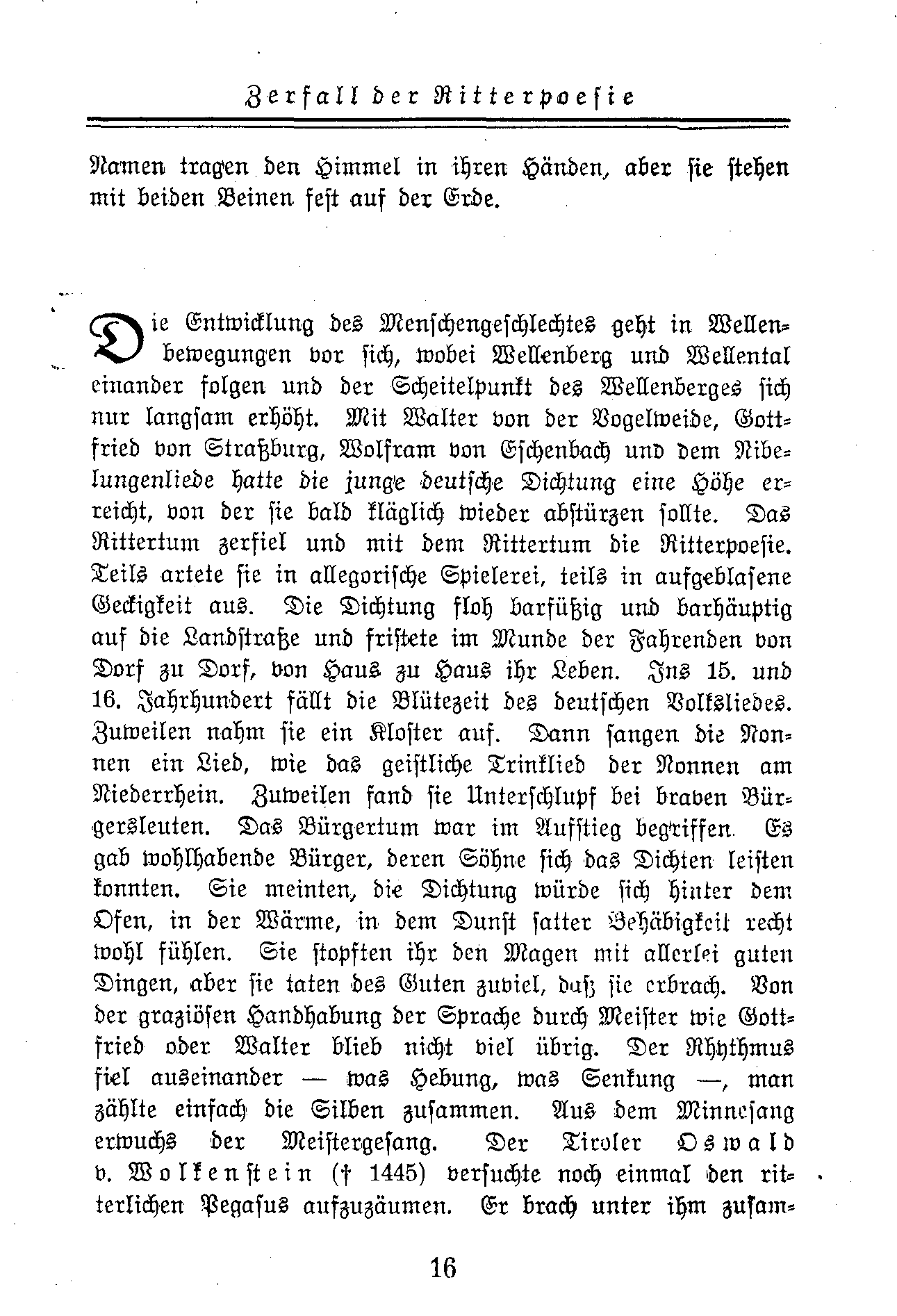 Zerfall der Ritterpoesie

Namen tragen den Himmel in ihren Händen, aber sie stehen mit beiden Beinen fest auf der Erde.

Die Entwicklung des Menschengeschlechtes geht in Wellenbewegungen vor sich, wobei Wellenberg und Wellental einander folgen und der Scheitelpunkt des Wellenberges sich nur langsam erhöht. Mit Walter von der Vogelweide, Gottfried von Straßburg, Wolfram von Eschenbach und dem Nibelungenliede hatte die junge deutsche Dichtung eine Höhe erreicht, von der sie bald kläglich wieder abstürzen sollte. Das Rittertum zerfiel und mit dem Rittertum die Ritterpoesie. Teils artete sie in allegorische Spielerei, teils in aufgeblasene Geckigkeit aus. Die Dichtung floh barfüßig und barhäuptig auf die Landstraße und fristete im Munde der Fahrenden von Dorf zu Dorf, von Haus zu Haus ihr Leben. Ins 15. und 16. Jahrhundert fällt die Blütezeit des deutschen Volksliedes. Zuweilen nahm sie ein Kloster auf. Dann sangen die Nonnen ein Lied, wie das geistliche Trinklied der Nonnen am Niederrhein. Zuweilen fand sie Unterschlupf bei braven Bürgersleuten. Das Bürgertum war im Aufstieg begriffen. Es gab wohlhabende Bürger, deren Söhne sich das Dichten leisten konnten. Sie meinten, die Dichtung würde sich hinter dem Ofen, in der Wärme, in dem Dunst satter Behäbigkeit recht wohl fühlen. Sie stopften ihr den Magen mit allerlei guten Dingen, aber sie taten des Guten zuviel, daß sie erbrach. Von der graziösen Handhabung der Sprache durch Meister wie Gottfried oder Walter blieb nicht viel übrig. Der Rhythmus fiel auseinander — was Hebung, was Senkung —, man zählte einfach die Silben zusammen. Aus dem Minnesang erwuchs der Meistergesang. Der Tiroler Oswald v. Wolkenstein († 1445) versuchte noch einmal den ritterlichen Pegasus aufzuzäumen. Er brach unter ihm zusam-

16